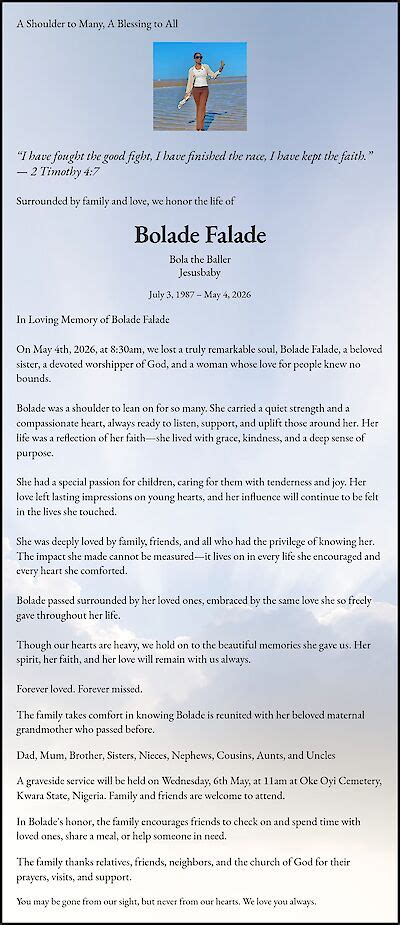 A Shoulder to Many, A Blessing to All

"I have fought the good fight, I have finished the race, I have kept the faith." — 2 Timothy 4:7

Surrounded by family and love, we honor the life of

Bolade Falade

Bola the Baller
Jesusbaby

July 3, 1987 – May 4, 2026

In Loving Memory of Bolade Falade

On May 4th, 2026, at 8:30am, we lost a truly remarkable soul, Bolade Falade, a beloved sister, a devoted worshipper of God, and a woman whose love for people knew no bounds.

Bolade was a shoulder to lean on for so many. She carried a quiet strength and a compassionate heart, always ready to listen, support, and uplift those around her. Her life was a reflection of her faith—she lived with grace, kindness, and a deep sense of purpose.

She had a special passion for children, caring for them with tenderness and joy. Her love left lasting impressions on young hearts, and her influence will continue to be felt in the lives she touched.

She was deeply loved by family, friends, and all who had the privilege of knowing her. The impact she made cannot be measured—it lives on in every life she encouraged and every heart she comforted.

Bolade passed surrounded by her loved ones, embraced by the same love she so freely gave throughout her life.

Though our hearts are heavy, we hold on to the beautiful memories she gave us. Her spirit, her faith, and her love will remain with us always.

Forever loved. Forever missed.

The family takes comfort in knowing Bolade is reunited with her beloved maternal grandmother who passed before.

Dad, Mum, Brother, Sisters, Nieces, Nephews, Cousins, Aunts, and Uncles

A graveside service will be held on Wednesday, 6th May, at 11am at Oke Oyi Cemetery, Kwara State, Nigeria. Family and friends are welcome to attend.

In Bolade's honor, the family encourages friends to check on and spend time with loved ones, share a meal, or help someone in need.

The family thanks relatives, friends, neighbors, and the church of God for their prayers, visits, and support.

You may be gone from our sight, but never from our hearts. We love you always.